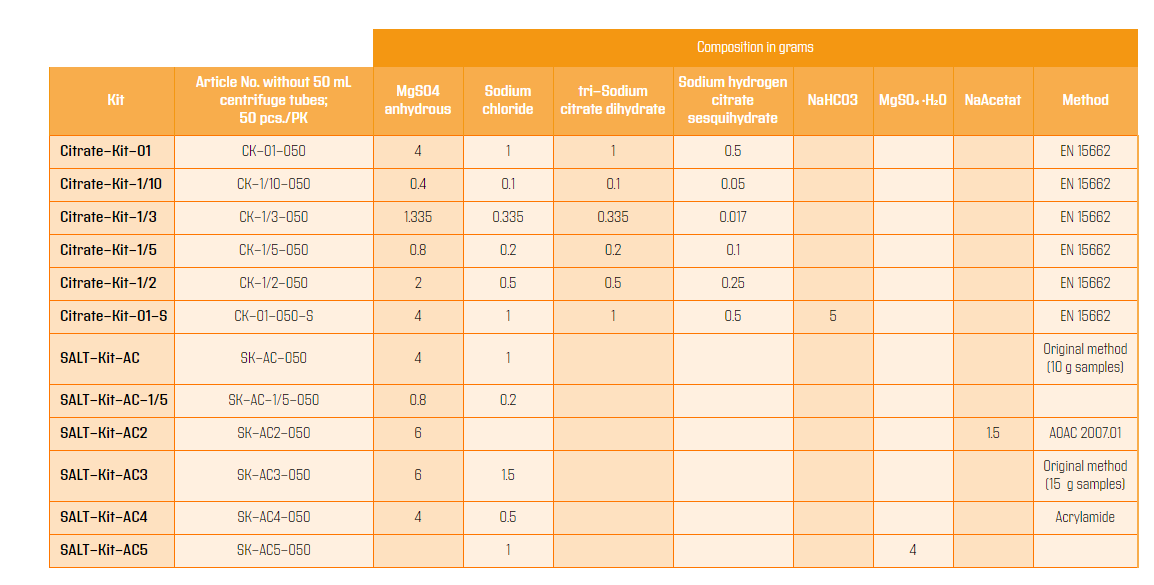 | | | Composition in grams | | | | | | | |
|---|---|---|---|---|---|---|---|---|---|
| Kit | Article No. without 50 mL centrifuge tubes; 50 pcs./PK | MgSO4 anhydrous | Sodium chloride | tri-Sodium citrate dihydrate | Sodium hydrogen citrate sesquihydrate | NaHCO3 | $MgSO_4 \cdot H_2O$ | NaAcetat | Method |
| Citrate-Kit-01 | CK-01-050 | 4 | 1 | 1 | 0.5 | | | | EN 15662 |
| Citrate-Kit-1/10 | CK-1/10-050 | 0.4 | 0.1 | 0.1 | 0.05 | | | | EN 15662 |
| Citrate-Kit-1/3 | CK-1/3-050 | 1.335 | 0.335 | 0.335 | 0.017 | | | | EN 15662 |
| Citrate-Kit-1/5 | CK-1/5-050 | 0.8 | 0.2 | 0.2 | 0.1 | | | | EN 15662 |
| Citrate-Kit-1/2 | CK-1/2-050 | 2 | 0.5 | 0.5 | 0.25 | | | | EN 15662 |
| Citrate-Kit-01-S | CK-01-050-S | 4 | 1 | 1 | 0.5 | 5 | | | EN 15662 |
| SALT-Kit-AC | SK-AC-050 | 4 | 1 | | | | | | Original method (10 g samples) |
| SALT-Kit-AC-1/5 | SK-AC-1/5-050 | 0.8 | 0.2 | | | | | | |
| SALT-Kit-AC2 | SK-AC2-050 | 6 | | | | | | 1.5 | AOAC 2007.01 |
| SALT-Kit-AC3 | SK-AC3-050 | 6 | 1.5 | | | | | | Original method (15 g samples) |
| SALT-Kit-AC4 | SK-AC4-050 | 4 | 0.5 | | | | | | Acrylamide |
| SALT-Kit-AC5 | SK-AC5-050 | | 1 | | | | 4 | | |